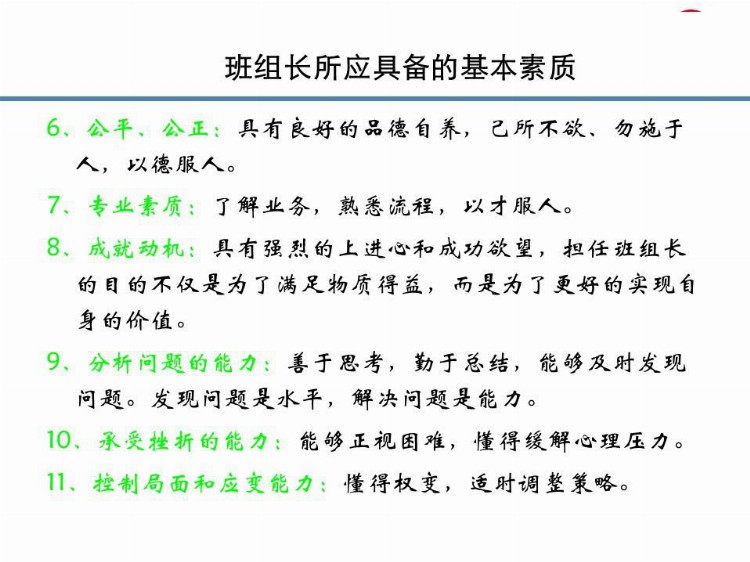 班组长所应具备的基本素质

6、公平、公正：具有良好的品德自养，己所不欲、勿施于人，以德服人。

7、专业素质：了解业务，熟悉流程，以才服人。

8、成就动机：具有强烈的上进心和成功欲望，担任班组长的目的不仅是为了满足物质得益，而是为了更好的实现自身的价值。

9、分析问题的能力：善于思考，勤于总结，能够及时发现问题。发现问题是水平，解决问题是能力。

10、承受挫折的能力：能够正视困难，懂得缓解心理压力。

11、控制局面和应变能力：懂得权变，适时调整策略。